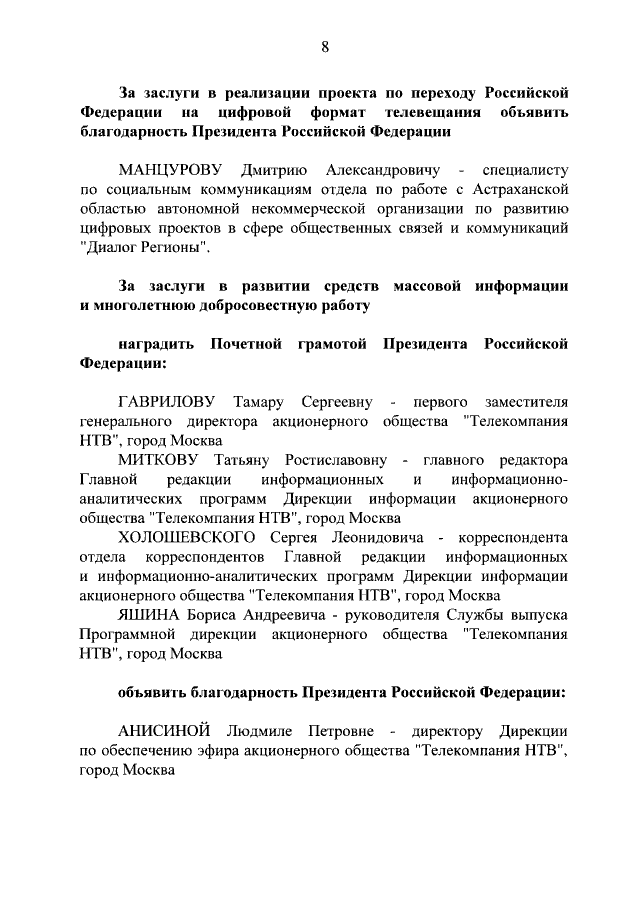 8

За заслуги в реализации проекта по переходу Российской Федерации на цифровой формат телевещания объявить благодарность Президента Российской Федерации

МАНЦУРОВУ Дмитрию Александровичу - специалисту по социальным коммуникациям отдела по работе с Астраханской областью автономной некоммерческой организации по развитию цифровых проектов в сфере общественных связей и коммуникаций "Диалог Регионы".

За заслуги в развитии средств массовой информации и многолетнюю добросовестную работу

наградить Почетной грамотой Президента Российской Федерации:

ГАВРИЛОВУ Тамару Сергеевну - первого заместителя генерального директора акционерного общества "Телекомпания НТВ", город Москва

МИТКОВУ Татьяну Ростиславовну - главного редактора Главной редакции информационных и информационно-аналитических программ Дирекции информации акционерного общества "Телекомпания НТВ", город Москва

ХОЛОШЕВСКОГО Сергея Леонидовича - корреспондента отдела корреспондентов Главной редакции информационных и информационно-аналитических программ Дирекции информации акционерного общества "Телекомпания НТВ", город Москва

ЯШИНА Бориса Андреевича - руководителя Службы выпуска Программной дирекции акционерного общества "Телекомпания НТВ", город Москва

объявить благодарность Президента Российской Федерации:

АНИСИНОЙ Людмиле Петровне - директору Дирекции по обеспечению эфира акционерного общества "Телекомпания НТВ", город Москва